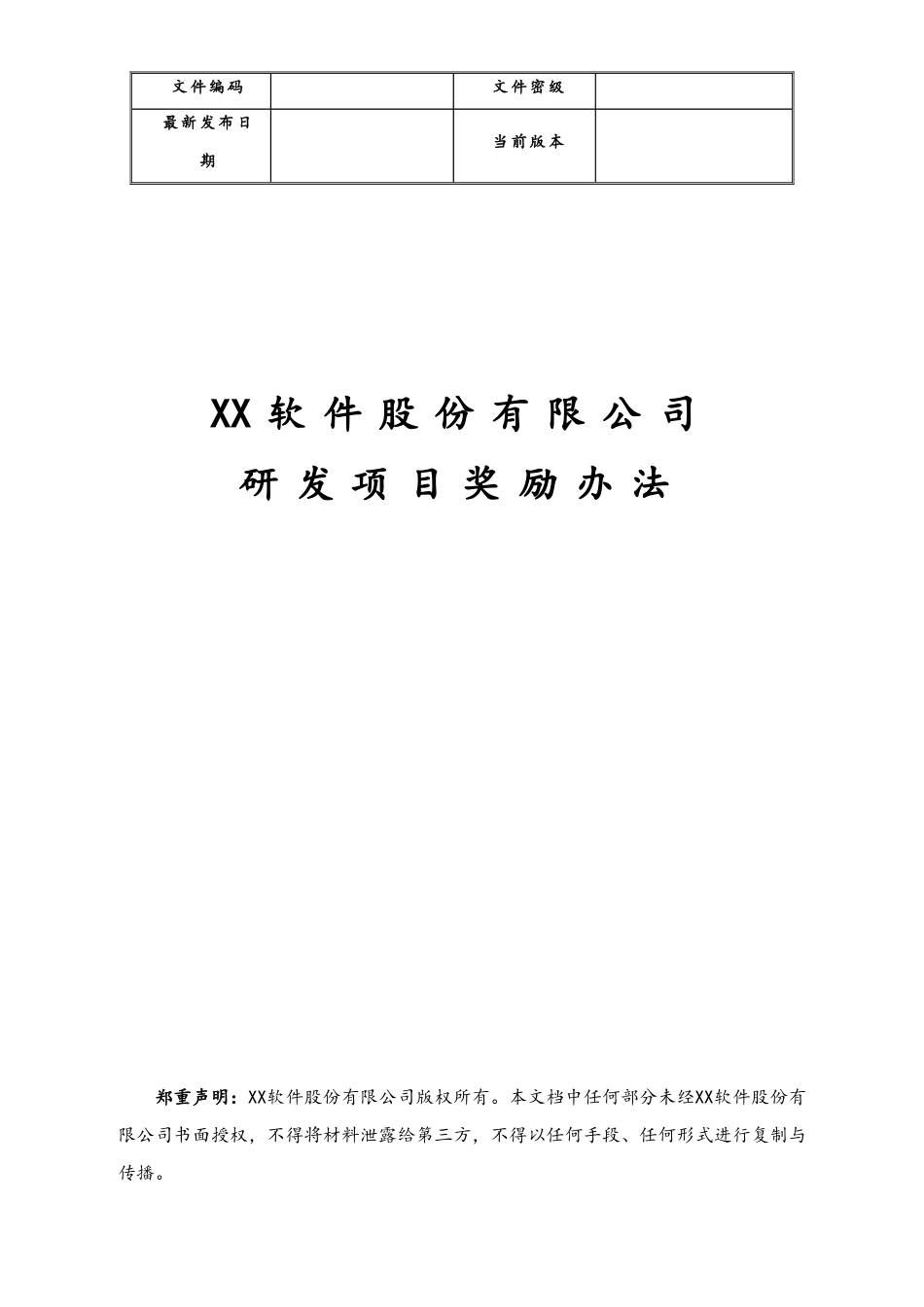 | 文件编码 | | 文件密级 | |
|---|---|---|---|
| 最新发布日期 | | 当前版本 | |

XX软件股份有限公司

研发项目奖励办法

郑重声明：XX软件股份有限公司版权所有。本文档中任何部分未经XX软件股份有限公司书面授权，不得将材料泄露给第三方，不得以任何手段、任何形式进行复制与传播。